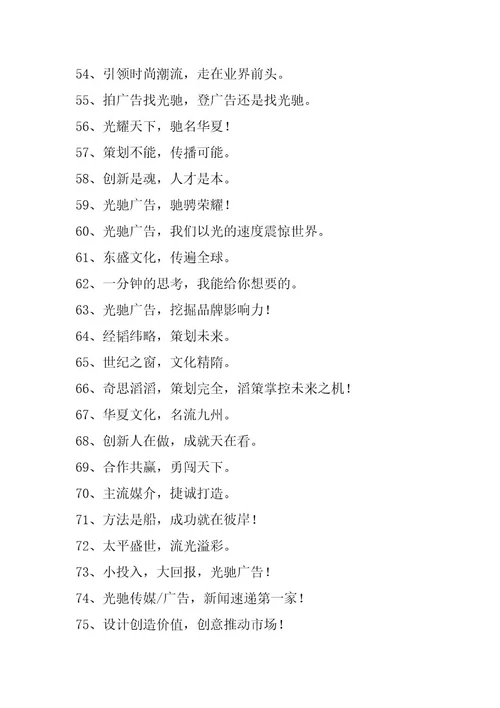 54、引领时尚潮流，走在业界前头。

55、拍广告找光驰，登广告还是找光驰。

56、光耀天下，驰名华夏！

57、策划不能，传播可能。

58、创新是魂，人才是本。

59、光驰广告，驰骋荣耀！

60、光驰广告，我们以光的速度震惊世界。

61、东盛文化，传遍全球。

62、一分钟的思考，我能给你想要的。

63、光驰广告，挖掘品牌影响力！

64、经韬纬略，策划未来。

65、世纪之窗，文化精隋。

66、奇思滔滔，策划完全，滔策掌控未来之机！

67、华夏文化，名流九州。

68、创新人在做，成就天在看。

69、合作共赢，勇闯天下。

70、主流媒介，捷诚打造。

71、方法是船，成功就在彼岸！

72、太平盛世，流光溢彩。

73、小投入，大回报，光驰广告！

74、光驰传媒/广告，新闻速递第一家！

75、设计创造价值，创意推动市场！